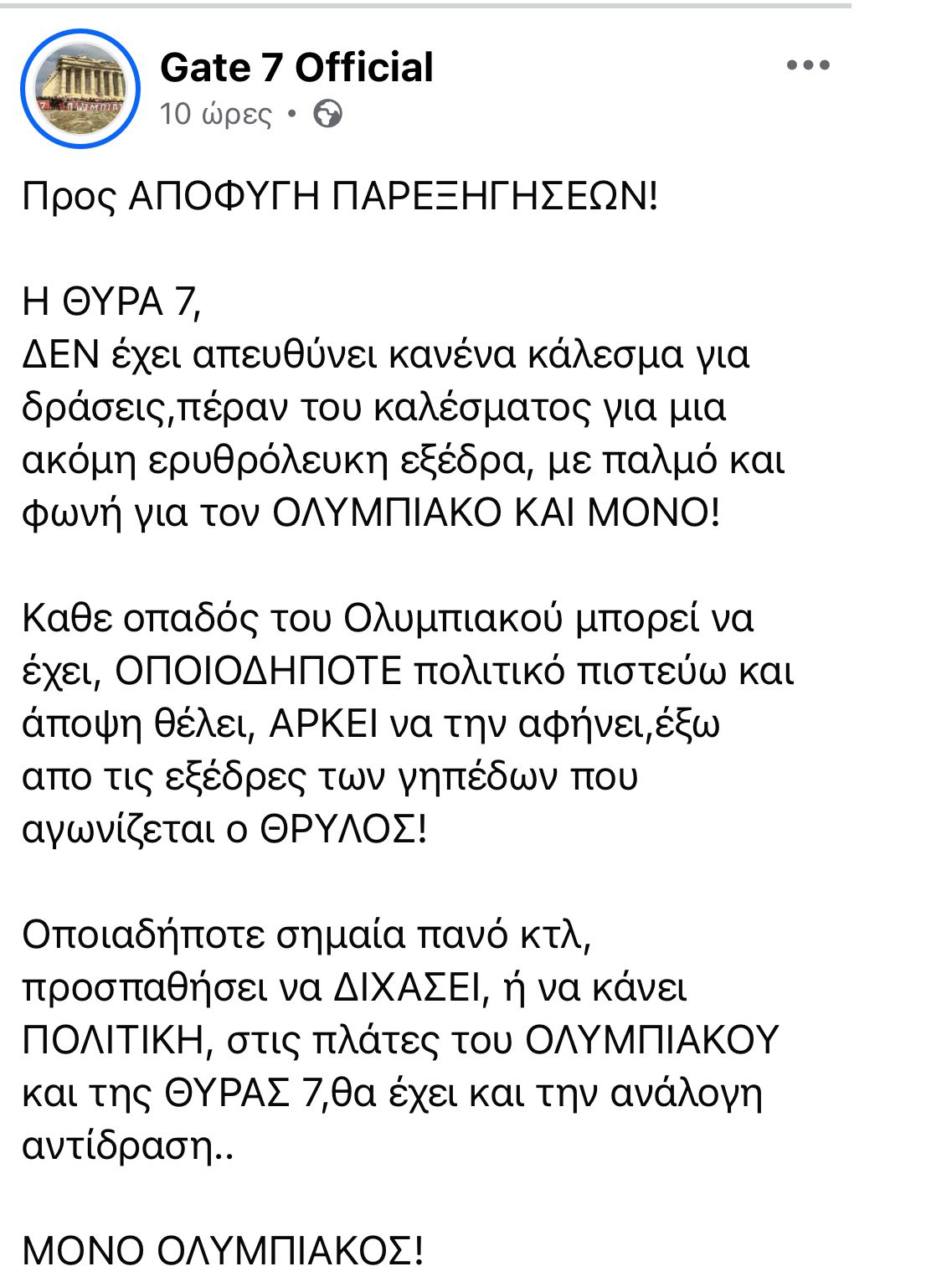 Gate 7 Official
10 ώρες •

Προς ΑΠΟΦΥΓΗ ΠΑΡΕΞΗΓΗΣΕΩΝ!

Η ΘΥΡΑ 7,
ΔΕΝ έχει απευθύνει κανένα κάλεσμα για δράσεις,πέραν του καλέσματος για μια ακόμη ερυθρόλευκη εξέδρα, με παλμό και φωνή για τον ΟΛΥΜΠΙΑΚΟ ΚΑΙ ΜΟΝΟ!

Καθε οπαδός του Ολυμπιακού μπορεί να έχει, ΟΠΟΙΟΔΗΠΟΤΕ πολιτικό πιστεύω και άποψη θέλει, ΑΡΚΕΙ να την αφήνει,έξω απο τις εξέδρες των γηπέδων που αγωνίζεται ο ΘΡΥΛΟΣ!

Οποιαδήποτε σημαία πανό κτλ, προσπαθήσει να ΔΙΧΑΣΕΙ, ή να κάνει ΠΟΛΙΤΙΚΗ, στις πλάτες του ΟΛΥΜΠΙΑΚΟΥ και της ΘΥΡΑΣ 7,θα έχει και την ανάλογη αντίδραση..

ΜΟΝΟ ΟΛΥΜΠΙΑΚΟΣ!